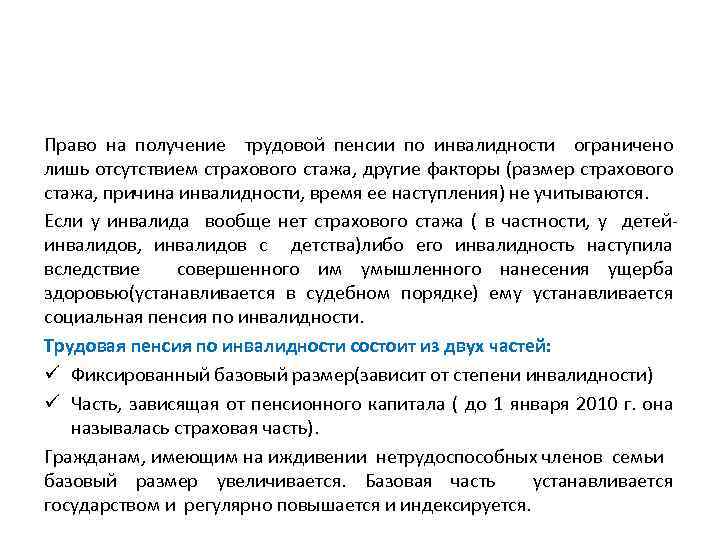 Право на получение трудовой пенсии по инвалидности ограничено лишь отсутствием страхового стажа, другие факторы (размер страхового стажа, причина инвалидности, время ее наступления) не учитываются.

Если у инвалида вообще нет страхового стажа ( в частности, у детей-инвалидов, инвалидов с детства)либо его инвалидность наступила вследствие совершенного им умышленного нанесения ущерба здоровью(устанавливается в судебном порядке) ему устанавливается социальная пенсия по инвалидности.

Трудовая пенсия по инвалидности состоит из двух частей:

✓ Фиксированный базовый размер(зависит от степени инвалидности)

✓ Часть, зависящая от пенсионного капитала ( до 1 января 2010 г. она называлась страховая часть).

Гражданам, имеющим на иждивении нетрудоспособных членов семьи базовый размер увеличивается. Базовая часть устанавливается государством и регулярно повышается и индексируется.